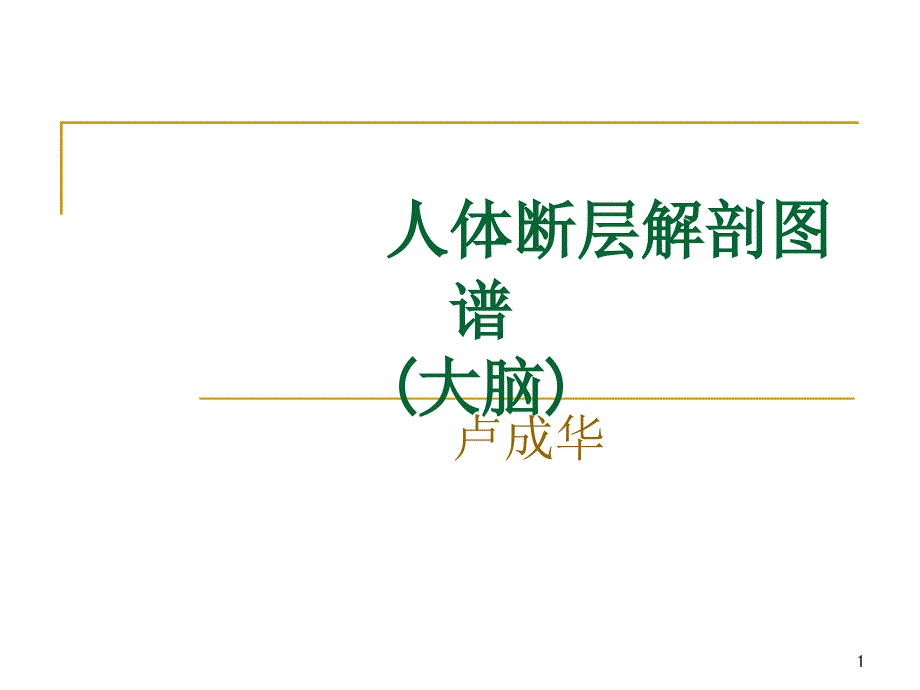 人体断层解剖图谱
(大脑)

卢成华

1